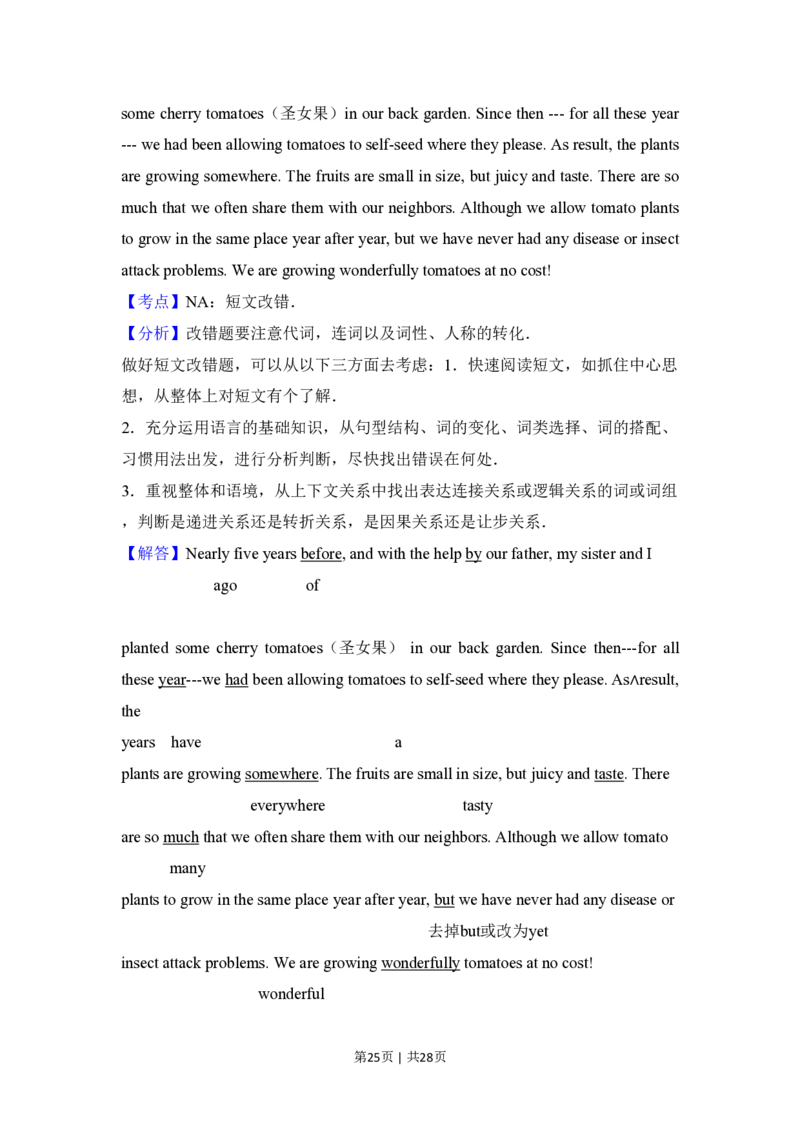 some cherry tomatoes（圣女果）in our back garden. Since then --- for all these year --- we had been allowing tomatoes to self-seed where they please. As result, the plants are growing somewhere. The fruits are small in size, but juicy and taste. There are so much that we often share them with our neighbors. Although we allow tomato plants to grow in the same place year after year, but we have never had any disease or insect attack problems. We are growing wonderfully tomatoes at no cost!

【考点】NA：短文改错．

【分析】改错题要注意代词，连词以及词性、人称的转化．

做好短文改错题，可以从以下三方面去考虑：1．快速阅读短文，如抓住中心思想，从整体上对短文有个了解．

2．充分运用语言的基础知识，从句型结构、词的变化、词类选择、词的搭配、习惯用法出发，进行分析判断，尽快找出错误在何处．

3．重视整体和语境，从上下文关系中找出表达连接关系或逻辑关系的词或词组，判断是递进关系还是转折关系，是因果关系还是让步关系．

【解答】Nearly five years before, and with the help by our father, my sister and I
ago of

planted some cherry tomatoes（圣女果） in our back garden. Since then---for all these year---we had been allowing tomatoes to self-seed where they please. As∧result, the
years have a

plants are growing somewhere. The fruits are small in size, but juicy and taste. There
everywhere tasty

are so much that we often share them with our neighbors. Although we allow tomato
many

plants to grow in the same place year after year, but we have never had any disease or
去掉but或改为yet

insect attack problems. We are growing wonderfully tomatoes at no cost!
wonderful

第25页 | 共28页